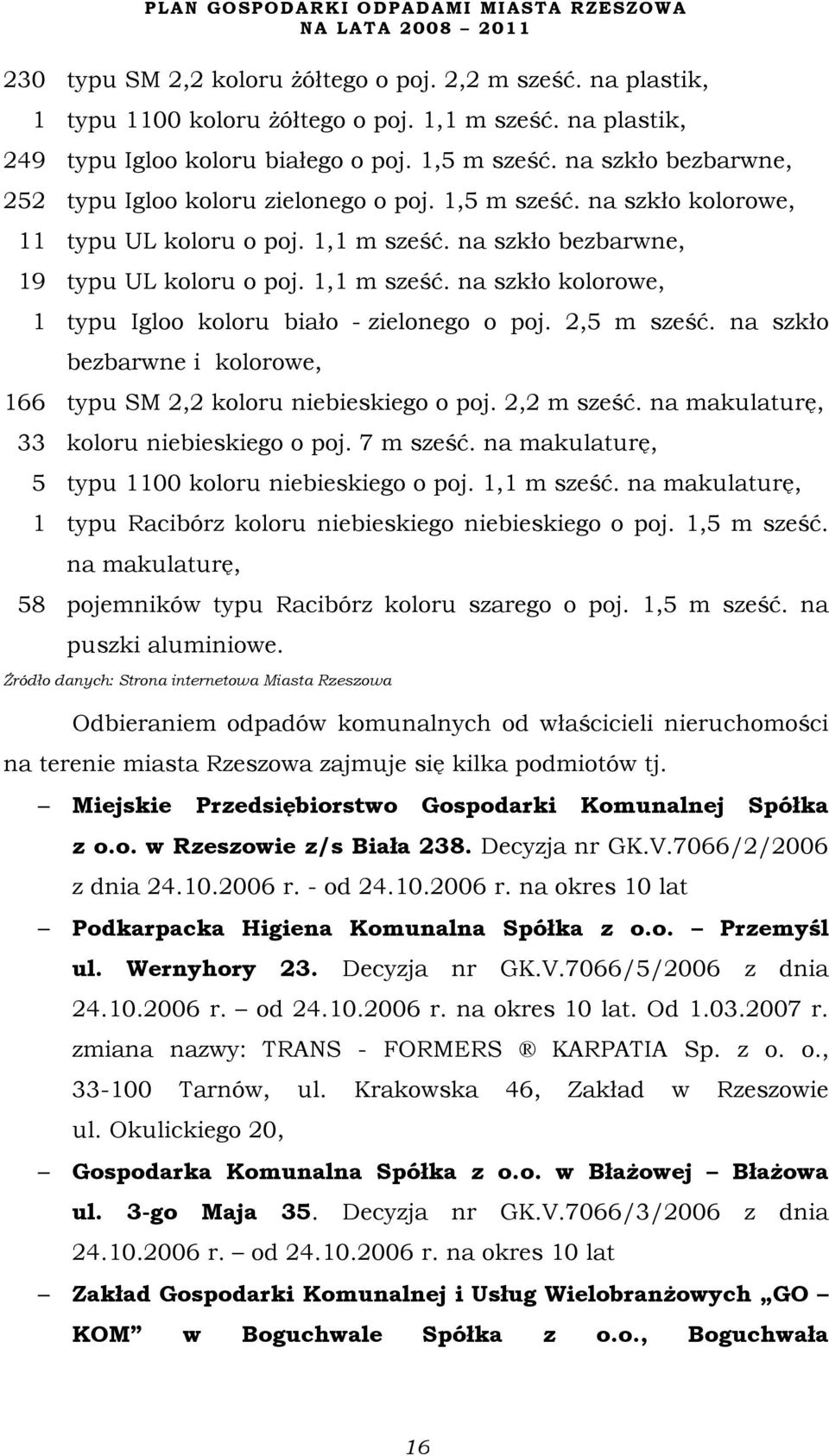 PLAN GOSPODARKI ODPADAMI MIASTA RZESZOWA
NA LATA 2008 – 2011

230 typu SM 2,2 koloru żółtego o poj. 2,2 m sześć. na plastik,
1 typu 1100 koloru żółtego o poj. 1,1 m sześć. na plastik,
249 typu Igloo koloru białego o poj. 1,5 m sześć. na szkło bezbarwne,
252 typu Igloo koloru zielonego o poj. 1,5 m sześć. na szkło kolorowe,
11 typu UL koloru o poj. 1,1 m sześć. na szkło bezbarwne,
19 typu UL koloru o poj. 1,1 m sześć. na szkło kolorowe,
1 typu Igloo koloru biało - zielonego o poj. 2,5 m sześć. na szkło bezbarwne i kolorowe,
166 typu SM 2,2 koloru niebieskiego o poj. 2,2 m sześć. na makulaturę,
33 koloru niebieskiego o poj. 7 m sześć. na makulaturę,
5 typu 1100 koloru niebieskiego o poj. 1,1 m sześć. na makulaturę,
1 typu Racibórz koloru niebieskiego niebieskiego o poj. 1,5 m sześć. na makulaturę,
58 pojemników typu Racibórz koloru szarego o poj. 1,5 m sześć. na puszki aluminiowe.
Źródło danych: Strona internetowa Miasta Rzeszowa

Odbieraniem odpadów komunalnych od właścicieli nieruchomości na terenie miasta Rzeszowa zajmuje się kilka podmiotów tj.

– Miejskie Przedsiębiorstwo Gospodarki Komunalnej Spółka z o.o. w Rzeszowie z/s Biała 238. Decyzja nr GK.V.7066/2/2006 z dnia 24.10.2006 r. - od 24.10.2006 r. na okres 10 lat

– Podkarpacka Higiena Komunalna Spółka z o.o. – Przemyśl ul. Wernyhory 23. Decyzja nr GK.V.7066/5/2006 z dnia 24.10.2006 r. – od 24.10.2006 r. na okres 10 lat. Od 1.03.2007 r. zmiana nazwy: TRANS - FORMERS ® KARPATIA Sp. z o. o., 33-100 Tarnów, ul. Krakowska 46, Zakład w Rzeszowie ul. Okulickiego 20,

– Gospodarka Komunalna Spółka z o.o. w Błażowej – Błażowa ul. 3-go Maja 35. Decyzja nr GK.V.7066/3/2006 z dnia 24.10.2006 r. – od 24.10.2006 r. na okres 10 lat

– Zakład Gospodarki Komunalnej i Usług Wielobranżowych „GO – KOM” w Boguchwale Spółka z o.o., Boguchwała

16